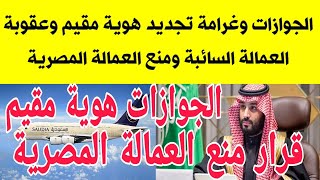 الجوازات وغرامة تجديد هوية مقيم وعقوبة العمالة السائبة ومنع العمالة المصرية

SAUDIA السعودية

الجوازات هوية مقيم

قرار منع العمالة المصرية